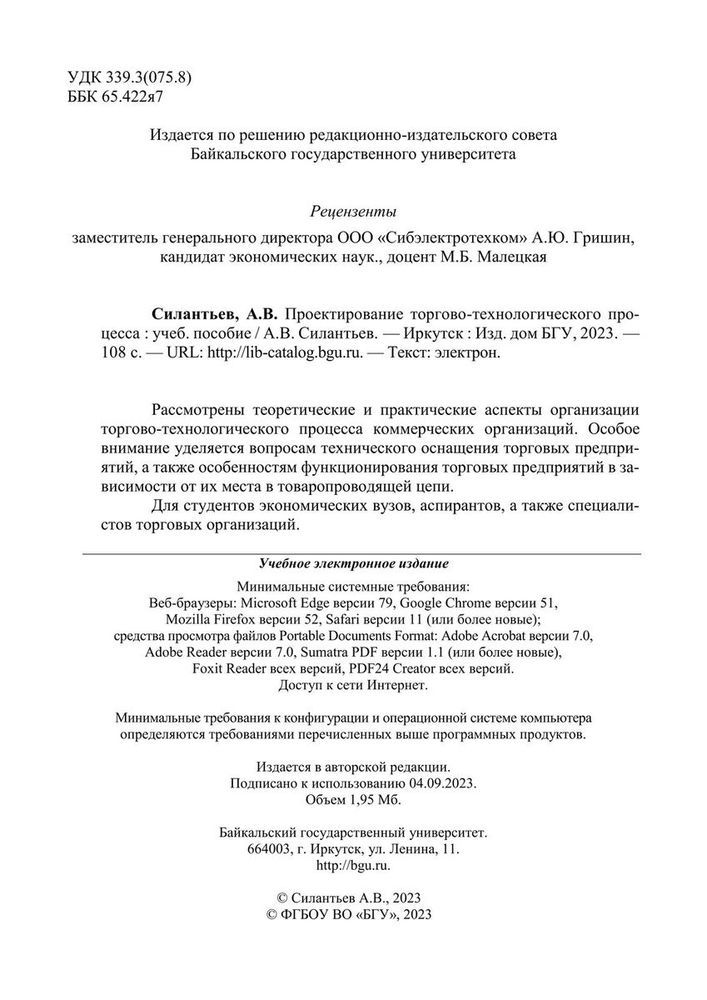 УДК 339.3(075.8)
ББК 65.422я7

Издается по решению редакционно-издательского совета Байкальского государственного университета

Рецензенты

заместитель генерального директора ООО «Сибэлектротехком» А.Ю. Гришин, кандидат экономических наук., доцент М.Б. Малецкая

Силантьев, А.В. Проектирование торгово-технологического процесса : учеб. пособие / А.В. Силантьев. — Иркутск : Изд. дом БГУ, 2023. — 108 с. — URL: http://lib-catalog.bgu.ru. — Текст: электрон.

Рассмотрены теоретические и практические аспекты организации торгово-технологического процесса коммерческих организаций. Особое внимание уделяется вопросам технического оснащения торговых предприятий, а также особенностям функционирования торговых предприятий в зависимости от их места в товаропроводящей цепи.

Для студентов экономических вузов, аспирантов, а также специалистов торговых организаций.

Учебное электронное издание

Минимальные системные требования:
Веб-браузеры: Microsoft Edge версии 79, Google Chrome версии 51, Mozilla Firefox версии 52, Safari версии 11 (или более новые);
средства просмотра файлов Portable Documents Format: Adobe Acrobat версии 7.0, Adobe Reader версии 7.0, Sumatra PDF версии 1.1 (или более новые), Foxit Reader всех версий, PDF24 Creator всех версий.
Доступ к сети Интернет.

Минимальные требования к конфигурации и операционной системе компьютера определяются требованиями перечисленных выше программных продуктов.

Издается в авторской редакции.
Подписано к использованию 04.09.2023.
Объем 1,95 Мб.

Байкальский государственный университет.
664003, г. Иркутск, ул. Ленина, 11.
http://bgu.ru.

© Силантьев А.В., 2023
© ФГБОУ ВО «БГУ», 2023